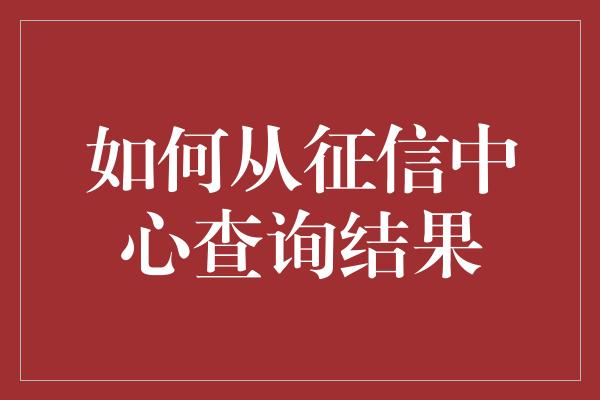 如何从征信中心查询结果